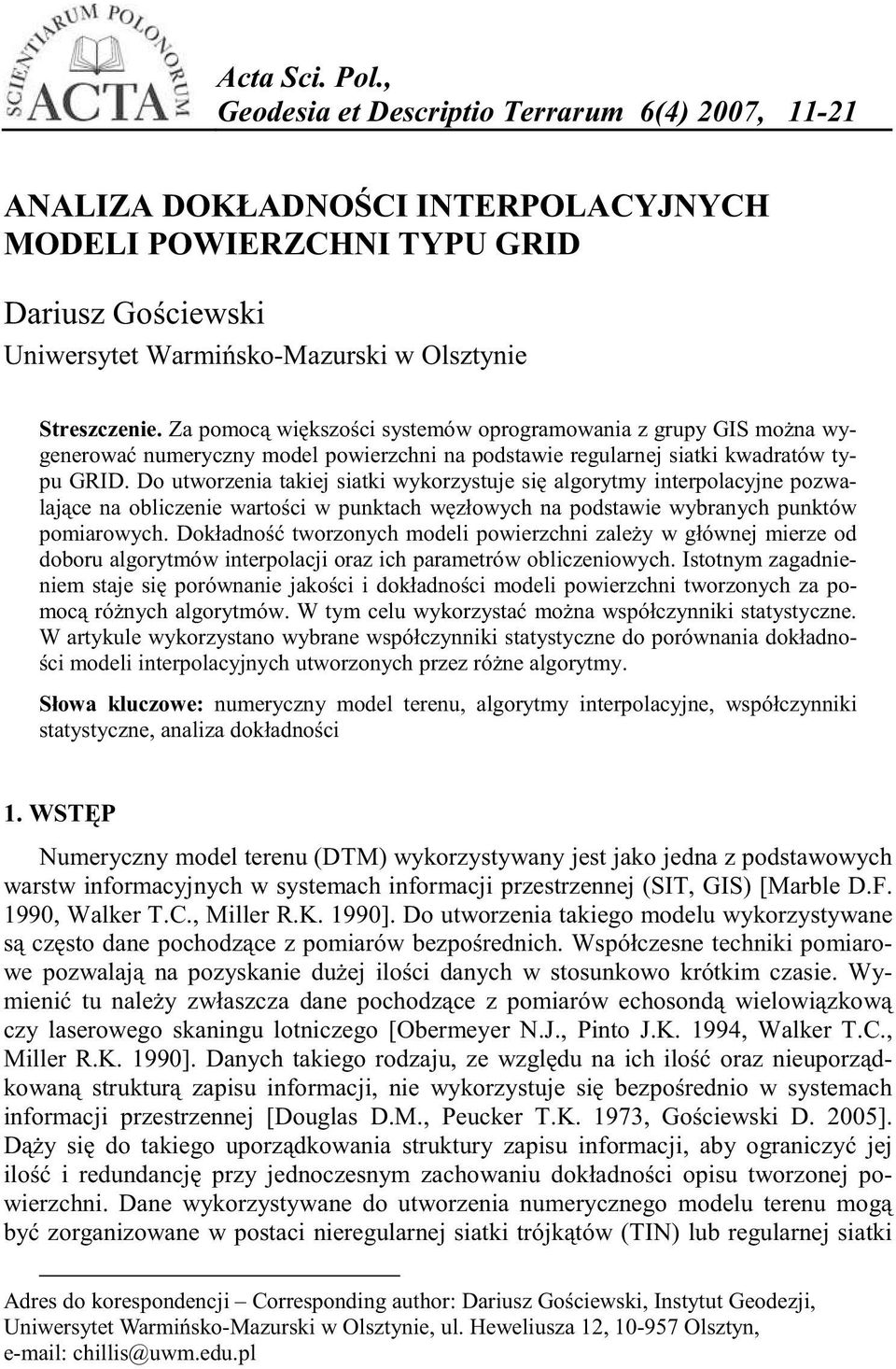 SCIENTIARUM POLONORUM ACTA

Acta Sci. Pol., Geodesia et Descriptio Terrarum 6(4) 2007, 11-21

ANALIZA DOKŁADNOŚCI INTERPOLACYJNYCH MODELI POWIERZCHNI TYPU GRID

Dariusz Gościewski
Uniwersytet Warmińsko-Mazurski w Olsztynie

Streszczenie. Za pomocą większości systemów oprogramowania z grupy GIS można wygenerować numeryczny model powierzchni na podstawie regularnej siatki kwadratów typu GRID. Do utworzenia takiej siatki wykorzystuje się algorytmy interpolacyjne pozwalające na obliczenie wartości w punktach węzłowych na podstawie wybranych punktów pomiarowych. Dokładność tworzonych modeli powierzchni zależy w głównej mierze od doboru algorytmów interpolacji oraz ich parametrów obliczeniowych. Istotnym zagadnieniem staje się porównanie jakości i dokładności modeli powierzchni tworzonych za pomocą różnych algorytmów. W tym celu wykorzystać można współczynniki statystyczne. W artykule wykorzystano wybrane współczynniki statystyczne do porównania dokładności modeli interpolacyjnych utworzonych przez różne algorytmy.

Słowa kluczowe: numeryczny model terenu, algorytmy interpolacyjne, współczynniki statystyczne, analiza dokładności

1. WSTĘP

Numeryczny model terenu (DTM) wykorzystywany jest jako jedna z podstawowych warstw informacyjnych w systemach informacji przestrzennej (SIT, GIS) [Marble D.F. 1990, Walker T.C., Miller R.K. 1990]. Do utworzenia takiego modelu wykorzystywane są często dane pochodzące z pomiarów bezpośrednich. Współczesne techniki pomiarowe pozwalają na pozyskanie dużej ilości danych w stosunkowo krótkim czasie. Wymienić tu należy zwłaszcza dane pochodzące z pomiarów echosondą wielowiązkową czy laserowego skaningu lotniczego [Obermeyer N.J., Pinto J.K. 1994, Walker T.C., Miller R.K. 1990]. Danych takiego rodzaju, ze względu na ich ilość oraz nieuporządkowaną strukturą zapisu informacji, nie wykorzystuje się bezpośrednio w systemach informacji przestrzennej [Douglas D.M., Peucker T.K. 1973, Gościewski D. 2005]. Dąży się do takiego uporządkowania struktury zapisu informacji, aby ograniczyć jej ilość i redundancję przy jednoczesnym zachowaniu dokładności opisu tworzonej powierzchni. Dane wykorzystywane do utworzenia numerycznego modelu terenu mogą być zorganizowane w postaci nieregularnej siatki trójkątów (TIN) lub regularnej siatki

Adres do korespondencji – Corresponding author: Dariusz Gościewski, Instytut Geodezji, Uniwersytet Warmińsko-Mazurski w Olsztynie, ul. Heweliusza 12, 10-957 Olsztyn, e-mail: chillis@uwm.edu.pl